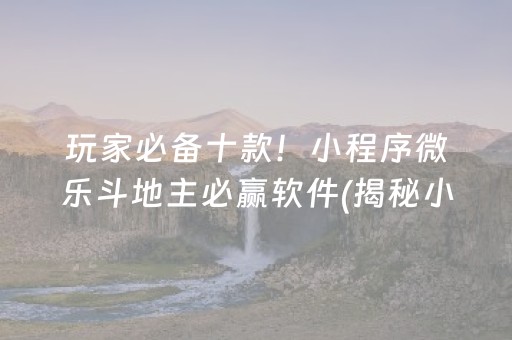 玩家必备十款！小程序微乐斗地主必赢软件(揭秘小